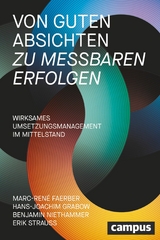 VON GUTEN ABSICHTEN
ZU MESSBAREN ERFOLGEN

WIRKSAMES UMSETZUNGSMANAGEMENT IM MITTELSTAND

MARC-RENÉ FAERBER
HANS-JOACHIM GRABOW
BENJAMIN NIETHAMMER
ERIK STRAUSS

campus